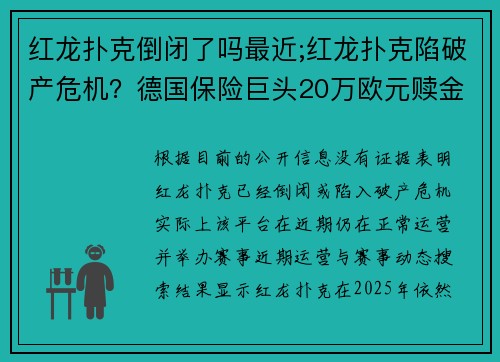 红龙扑克倒闭了吗最近;红龙扑克陷破产危机？德国保险巨头20万欧元赎金

根据目前的公开信息没有证据表明红龙扑克已经倒闭或陷入破产危机实际上该平台在近期仍在正常运营并举办赛事近期运营与赛事动态搜索结果显示红龙扑克在2025年依然